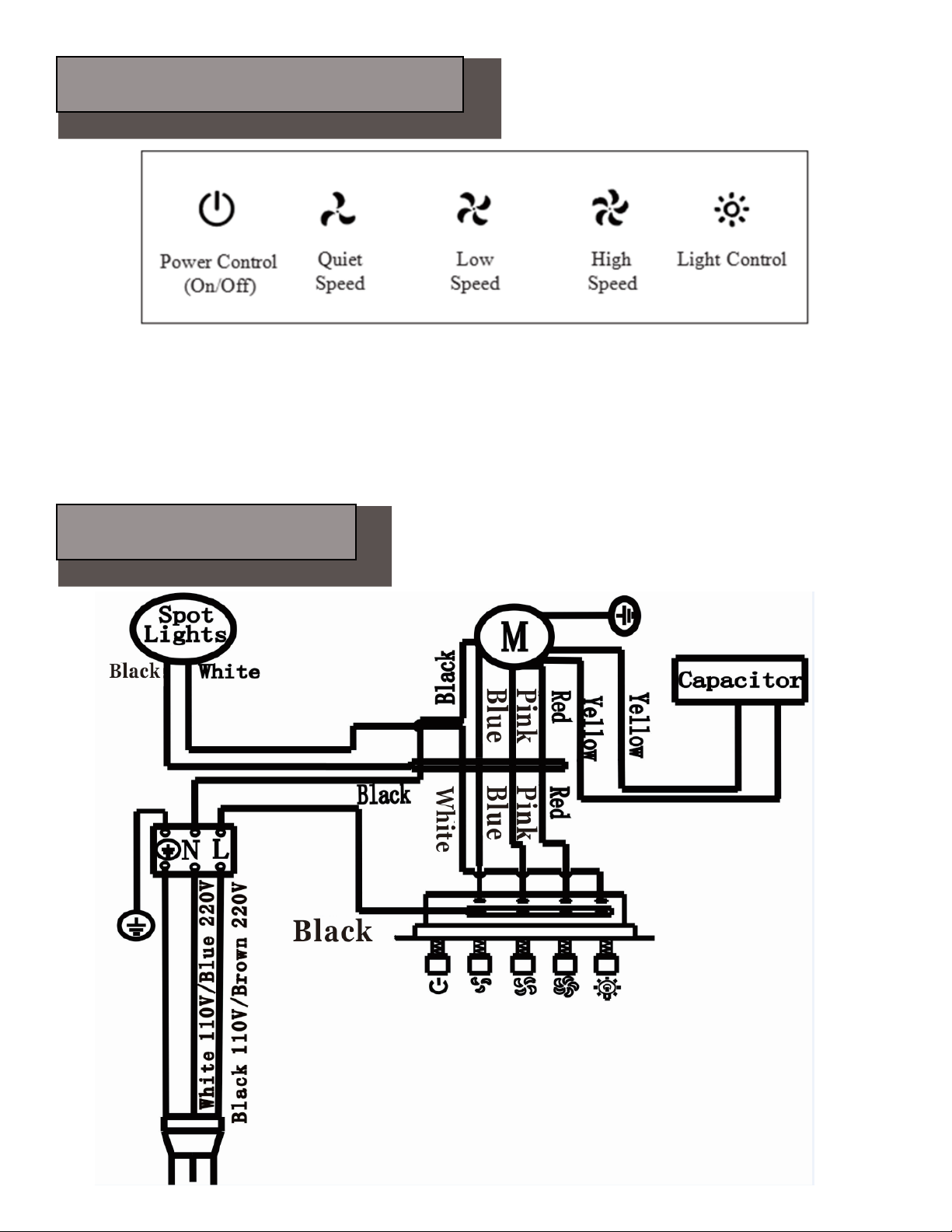 Power Control (On/Off)
Quiet Speed
Low Speed
High Speed
Light Control

Spot Lights
Black
White
M
Capacitor
Black
Blue
Pink
Red
Yellow
Yellow
Black
White
Blue
Pink
Red
N L
White 110V/Blue 220V
Black 110V/Brown 220V
Black